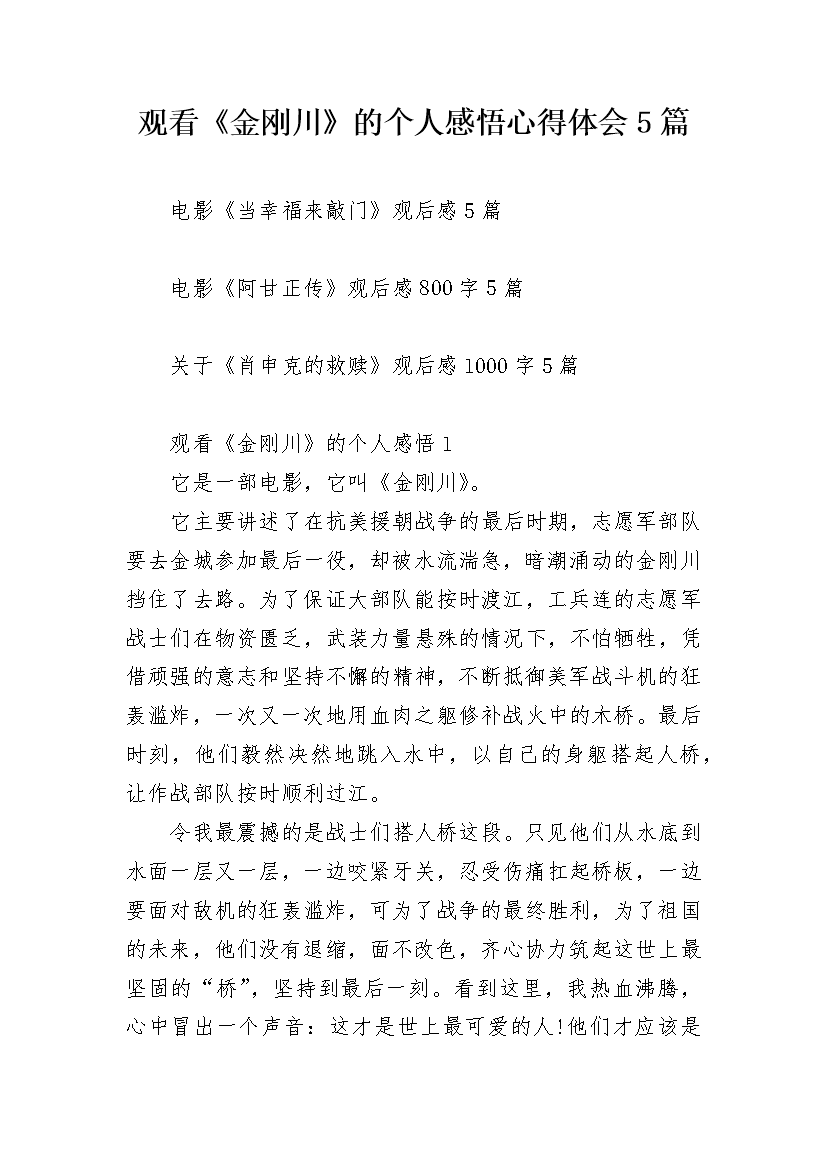 观看《金刚川》的个人感悟心得体会5篇

电影《当幸福来敲门》观后感5篇

电影《阿甘正传》观后感800字5篇

关于《肖申克的救赎》观后感1000字5篇

观看《金刚川》的个人感悟1

它是一部电影，它叫《金刚川》。

它主要讲述了在抗美援朝战争的最后时期，志愿军部队要去金城参加最后一役，却被水流湍急，暗潮涌动的金刚川挡住了去路。为了保证大部队能按时渡江，工兵连的志愿军战士们在物资匮乏，武装力量悬殊的情况下，不怕牺牲，凭借顽强的意志和坚持不懈的精神，不断抵御美军战斗机的狂轰滥炸，一次又一次地用血肉之躯修补战火中的木桥。最后时刻，他们毅然决然地跳入水中，以自己的身躯搭起人桥，让作战部队按时顺利过江。

令我最震撼的是战士们搭人桥这段。只见他们从水底到水面一层又一层，一边咬紧牙关，忍受伤痛扛起桥板，一边要面对敌机的狂轰滥炸，可为了战争的最终胜利，为了祖国的未来，他们没有退缩，面不改色，齐心协力筑起这世上最坚固的“桥”，坚持到最后一刻。看到这里，我热血沸腾，心中冒出一个声音：这才是世上最可爱的人!他们才应该是